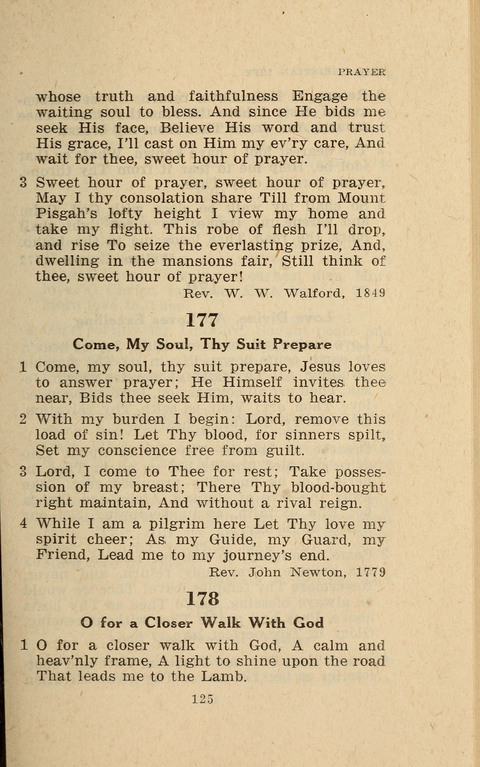 PRAYER

whose truth and faithfulness Engage the waiting soul to bless. And since He bids me seek His face, Believe His word and trust His grace, I'll cast on Him my ev'ry care, And wait for thee, sweet hour of prayer.

3 Sweet hour of prayer, sweet hour of prayer, May I thy consolation share Till from Mount Pisgah's lofty height I view my home and take my flight. This robe of flesh I'll drop, and rise To seize the everlasting prize, And, dwelling in the mansions fair, Still think of thee, sweet hour of prayer!

Rev. W. W. Walford, 1849

177

Come, My Soul, Thy Suit Prepare

1 Come, my soul, thy suit prepare, Jesus loves to answer prayer; He Himself invites thee near, Bids thee seek Him, waits to hear.

2 With my burden I begin: Lord, remove this load of sin! Let Thy blood, for sinners spilt, Set my conscience free from guilt.

3 Lord, I come to Thee for rest; Take possession of my breast; There Thy blood-bought right maintain, And without a rival reign.

4 While I am a pilgrim here Let Thy love my spirit cheer; As my Guide, my Guard, my Friend, Lead me to my journey's end.

Rev. John Newton, 1779

178

O for a Closer Walk With God

1 O for a closer walk with God, A calm and heav'nly frame, A light to shine upon the road That leads me to the Lamb.

125